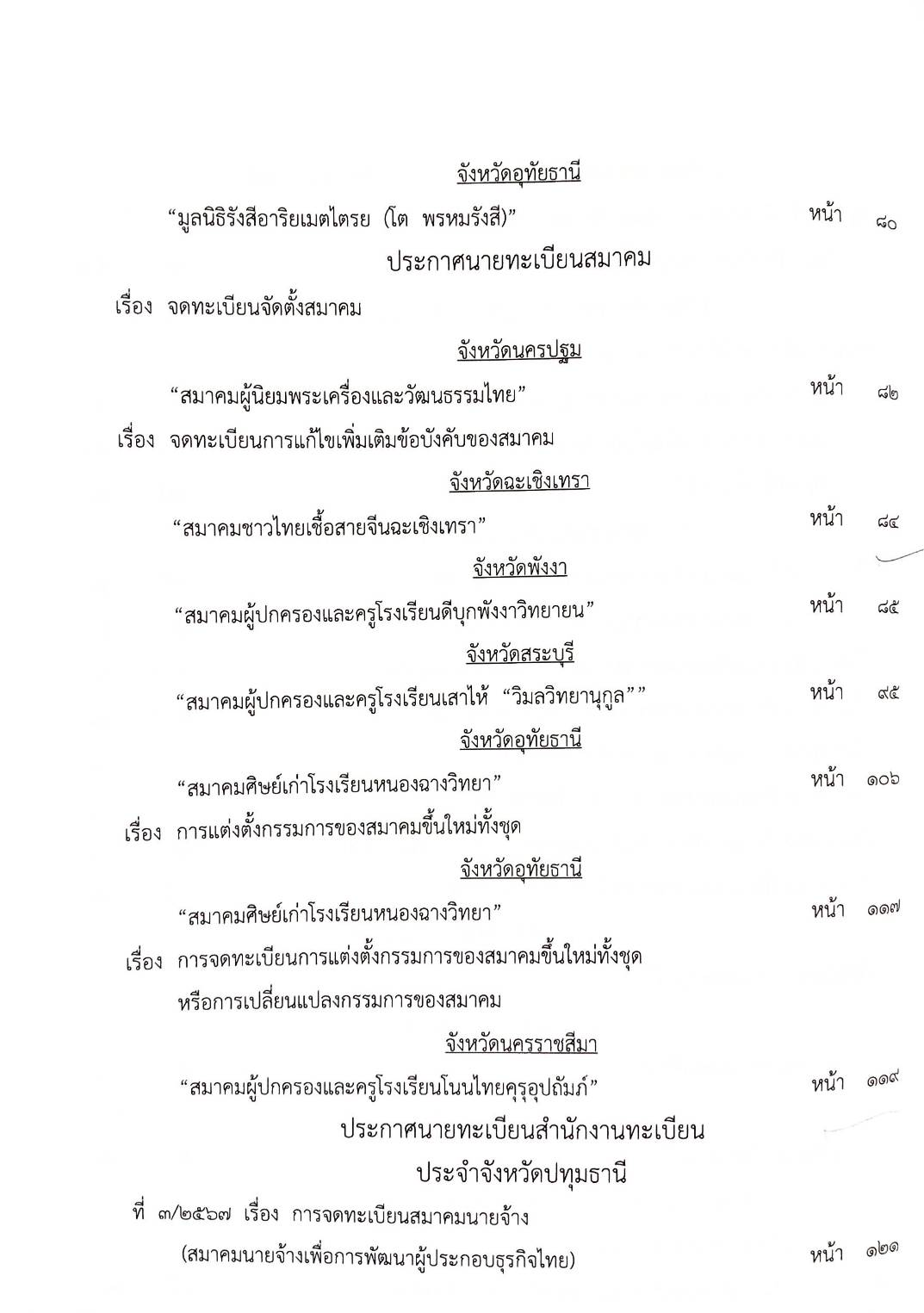 จังหวัดอุทัยธานี

“มูลนิธิรังสีอาริยเมตไตรย (โต พรหมรังสี)” หน้า ๘๐

ประกาศนายทะเบียนสมาคม

เรื่อง จดทะเบียนจัดตั้งสมาคม

จังหวัดนครปฐม

“สมาคมผู้นิยมพระเครื่องและวัฒนธรรมไทย” หน้า ๘๒

เรื่อง จดทะเบียนการแก้ไขเพิ่มเติมข้อบังคับของสมาคม

จังหวัดฉะเชิงเทรา

“สมาคมชาวไทยเชื้อสายจีนฉะเชิงเทรา” หน้า ๘๔

จังหวัดพังงา

“สมาคมผู้ปกครองและครูโรงเรียนดีบุกพังงาวิทยายน” หน้า ๘๕

จังหวัดสระบุรี

“สมาคมผู้ปกครองและครูโรงเรียนเสาไห้ “วิมลวิทยานุกูล”” หน้า ๙๕

จังหวัดอุทัยธานี

“สมาคมศิษย์เก่าโรงเรียนหนองฉางวิทยา” หน้า ๑๐๖

เรื่อง การแต่งตั้งกรรมการของสมาคมขึ้นใหม่ทั้งชุด

จังหวัดอุทัยธานี

“สมาคมศิษย์เก่าโรงเรียนหนองฉางวิทยา” หน้า ๑๑๗

เรื่อง การจดทะเบียนการแต่งตั้งกรรมการของสมาคมขึ้นใหม่ทั้งชุด หรือการเปลี่ยนแปลงกรรมการของสมาคม

จังหวัดนครราชสีมา

“สมาคมผู้ปกครองและครูโรงเรียนโนนไทยคุรุอุปถัมภ์” หน้า ๑๑๙

ประกาศนายทะเบียนสำนักงานทะเบียน

ประจำจังหวัดปทุมธานี

ที่ ๓/๒๕๖๗ เรื่อง การจดทะเบียนสมาคมนายจ้าง

(สมาคมนายจ้างเพื่อการพัฒนาผู้ประกอบธุรกิจไทย) หน้า ๑๒๑